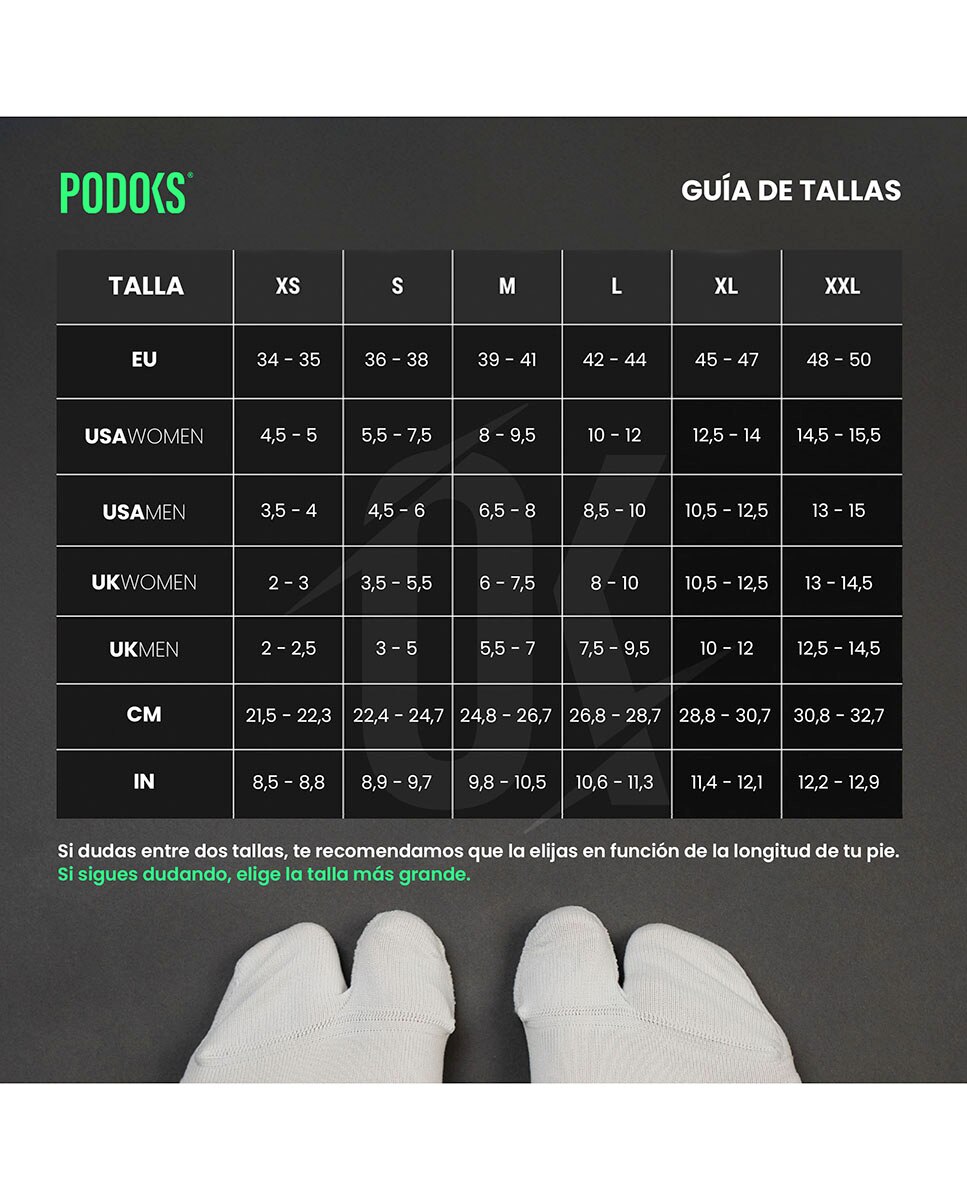 PODOKS®

GUÍA DE TALLAS

| TALLA | XS | S | M | L | XL | XXL |
|---|---|---|---|---|---|---|
| EU | 34 - 35 | 36 - 38 | 39 - 41 | 42 - 44 | 45 - 47 | 48 - 50 |
| USAWOMEN | 4,5 - 5 | 5,5 - 7,5 | 8 - 9,5 | 10 - 12 | 12,5 - 14 | 14,5 - 15,5 |
| USAMEN | 3,5 - 4 | 4,5 - 6 | 6,5 - 8 | 8,5 - 10 | 10,5 - 12,5 | 13 - 15 |
| UKWOMEN | 2 - 3 | 3,5 - 5,5 | 6 - 7,5 | 8 - 10 | 10,5 - 12,5 | 13 - 14,5 |
| UKMEN | 2 - 2,5 | 3 - 5 | 5,5 - 7 | 7,5 - 9,5 | 10 - 12 | 12,5 - 14,5 |
| CM | 21,5 - 22,3 | 22,4 - 24,7 | 24,8 - 26,7 | 26,8 - 28,7 | 28,8 - 30,7 | 30,8 - 32,7 |
| IN | 8,5 - 8,8 | 8,9 - 9,7 | 9,8 - 10,5 | 10,6 - 11,3 | 11,4 - 12,1 | 12,2 - 12,9 |

Si dudas entre dos tallas, te recomendamos que la elijas en función de la longitud de tu pie.
Si sigues dudando, elige la talla más grande.